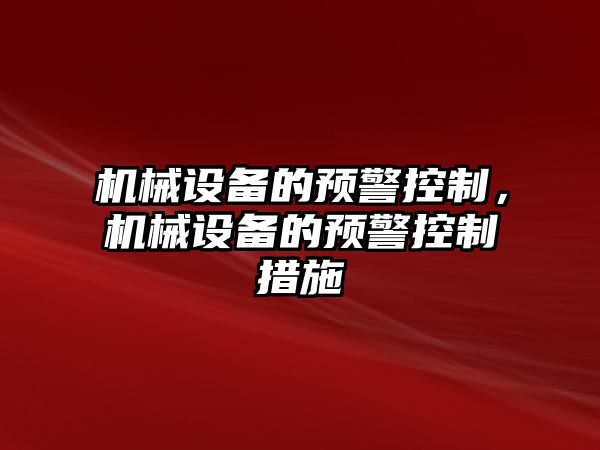 机械设备的预警控制，机械设备的预警控制措施